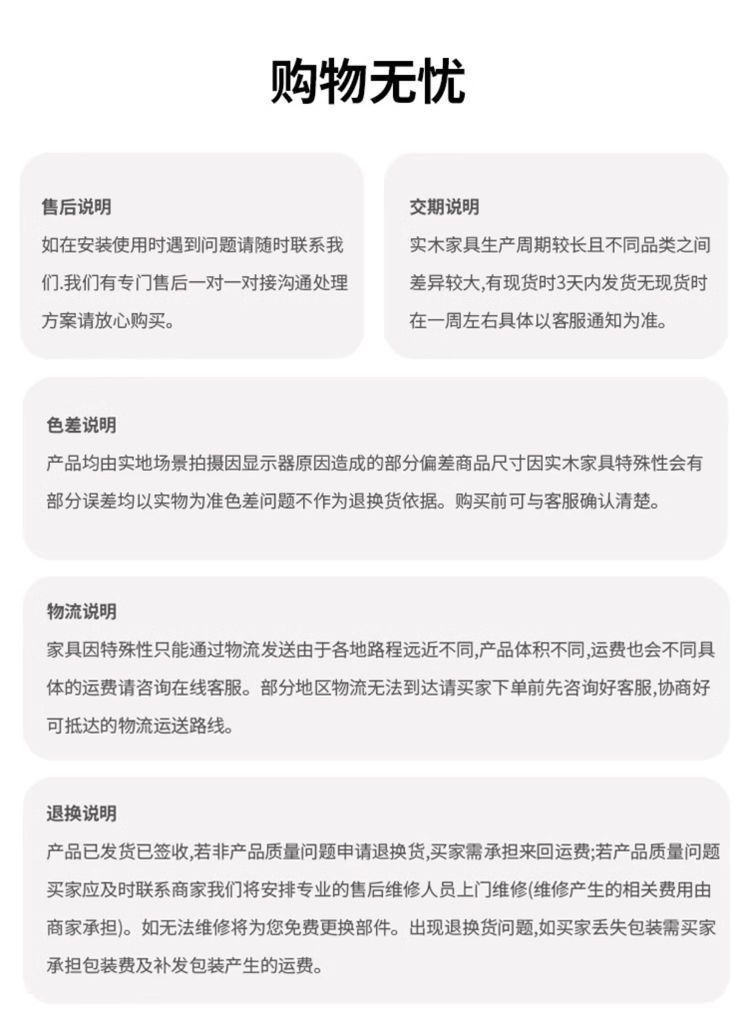 购物无忧

售后说明
如在安装使用时遇到问题请随时联系我们.我们有专门售后一对一对接沟通处理方案请放心购买。

交期说明
实木家具生产周期较长且不同品类之间差异较大,有现货时3天内发货无现货时在一周左右具体以客服通知为准。

色差说明
产品均由实地场景拍摄因显示器原因造成的部分偏差商品尺寸因实木家具特殊性会有部分误差均以实物为准色差问题不作为退换货依据。购买前可与客服确认清楚。

物流说明
家具因特殊性只能通过物流发送由于各地路程远近不同,产品体积不同,运费也会不同具体的运费请咨询在线客服。部分地区物流无法到达请买家下单前先咨询好客服,协商好可抵达的物流运送路线。

退换说明
产品已发货已签收,若非产品质量问题申请退换货,买家需承担来回运费;若产品质量问题买家应及时联系商家我们将安排专业的售后维修人员上门维修(维修产生的相关费用由商家承担)。如无法维修将为您免费更换部件。出现退换货问题,如买家丢失包装需买家承担包装费及补发包装产生的运费。